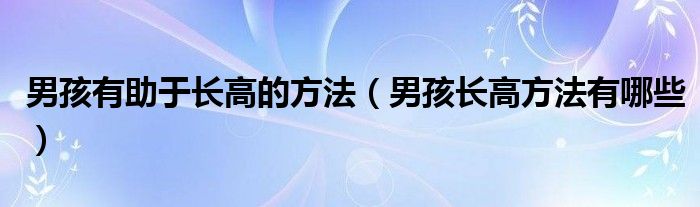 男孩有助于长高的方法（男孩长高方法有哪些）